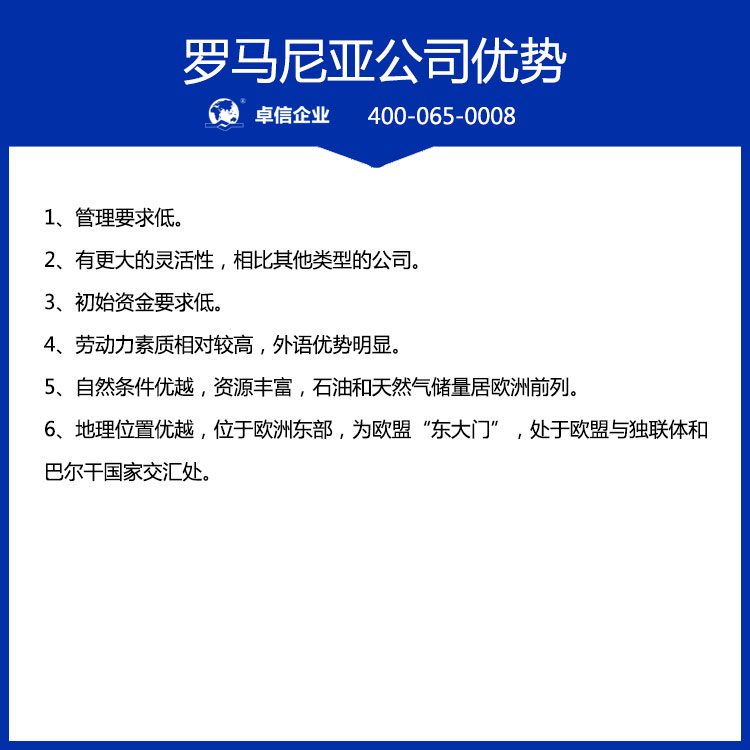 罗马尼亚公司优势

卓信企业 400-065-0008

1、管理要求低。

2、有更大的灵活性，相比其他类型的公司。

3、初始资金要求低。

4、劳动力素质相对较高，外语优势明显。

5、自然条件优越，资源丰富，石油和天然气储量居欧洲前列。

6、地理位置优越，位于欧洲东部，为欧盟“东大门”，处于欧盟与独联体和巴尔干国家交汇处。